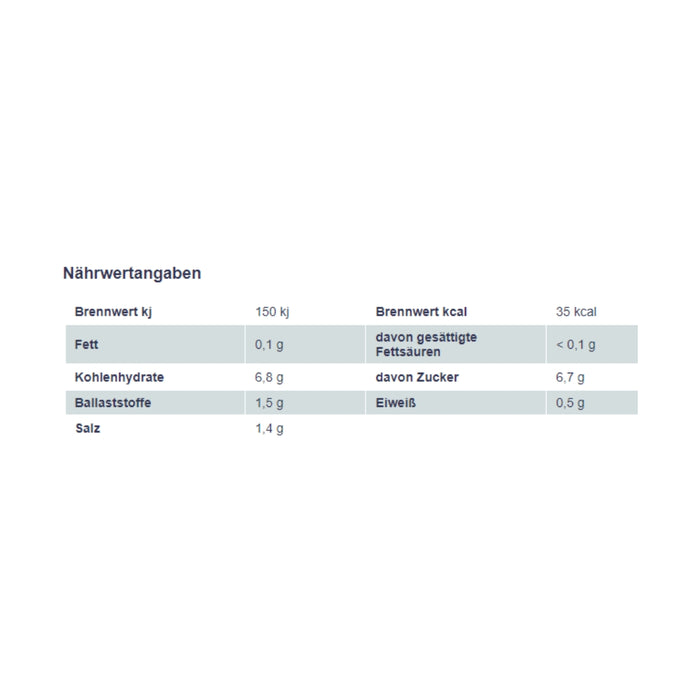 Nährwertangaben

| Brennwert kj | 150 kj | Brennwert kcal | 35 kcal |
|---|---|---|---|
| Fett | 0,1 g | davon gesättigte Fettsäuren | < 0,1 g |
| Kohlenhydrate | 6,8 g | davon Zucker | 6,7 g |
| Ballaststoffe | 1,5 g | Eiweiß | 0,5 g |
| Salz | 1,4 g | | |